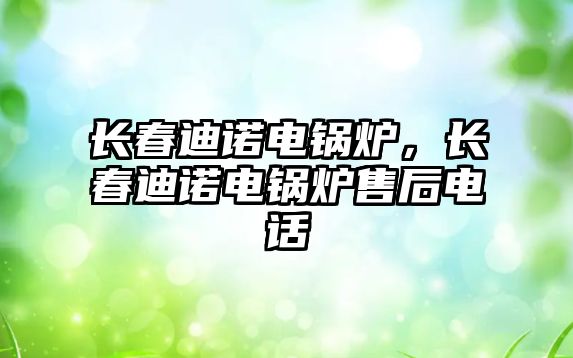 长春迪诺电锅炉，长春迪诺电锅炉售后电话